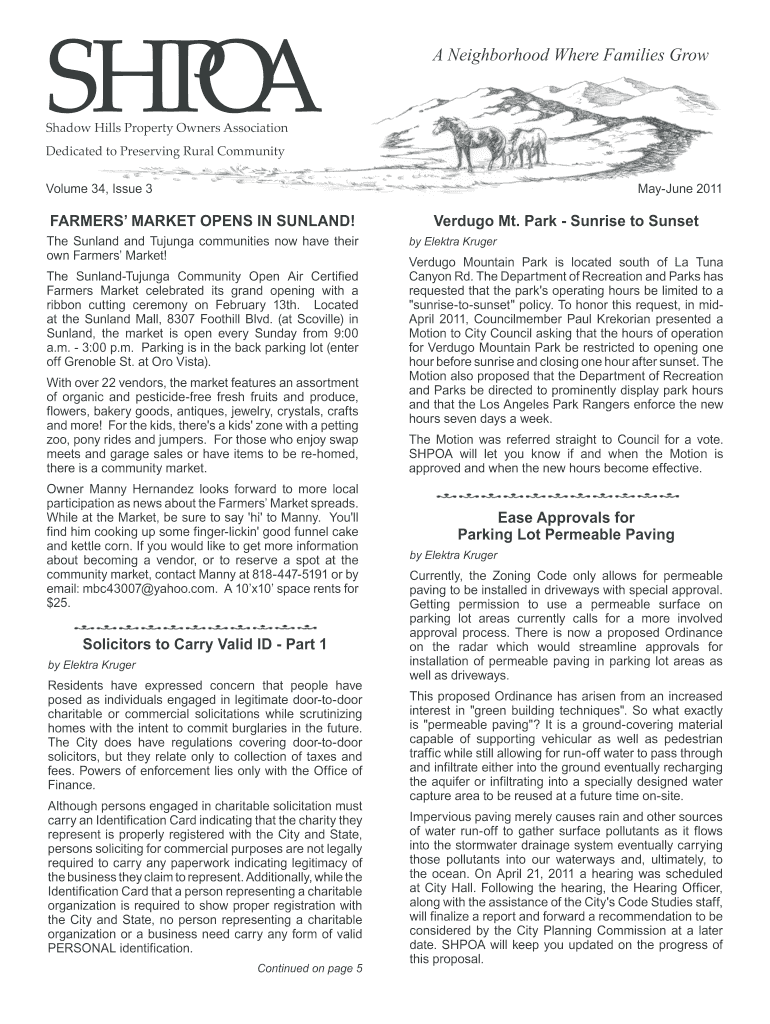 SHPOA

A Neighborhood Where Families Grow

Shadow Hills Property Owners Association

Dedicated to Preserving Rural Community

Volume 34, Issue 3

May-June 2011

FARMERS' MARKET OPENS IN SUNLAND!

The Sunland and Tujunga communities now have their own Farmers' Market!

The Sunland-Tujunga Community Open Air Certified Farmers Market celebrated its grand opening with a ribbon cutting ceremony on February 13th. Located at the Sunland Mall, 8307 Foothill Blvd. (at Scoville) in Sunland, the market is open every Sunday from 9:00 a.m. - 3:00 p.m. Parking is in the back parking lot (enter off Grenoble St. at Oro Vista).

With over 22 vendors, the market features an assortment of organic and pesticide-free fresh fruits and produce, flowers, bakery goods, antiques, jewelry, crystals, crafts and more! For the kids, there's a kids' zone with a petting zoo, pony rides and jumpers. For those who enjoy swap meets and garage sales or have items to be re-homed, there is a community market.

Owner Manny Hernandez looks forward to more local participation as news about the Farmers' Market spreads. While at the Market, be sure to say 'hi' to Manny. You'll find him cooking up some finger-lickin' good funnel cake and kettle corn. If you would like to get more information about becoming a vendor, or to reserve a spot at the community market, contact Manny at 818-447-5191 or by email: mbc43007@yahoo.com. A 10'x10' space rents for $25.

Solicitors to Carry Valid ID - Part 1

by Elektra Kruger

Residents have expressed concern that people have posed as individuals engaged in legitimate door-to-door charitable or commercial solicitations while scrutinizing homes with the intent to commit burglaries in the future. The City does have regulations covering door-to-door solicitors, but they relate only to collection of taxes and fees. Powers of enforcement lies only with the Office of Finance.

Although persons engaged in charitable solicitation must carry an Identification Card indicating that the charity they represent is properly registered with the City and State, persons soliciting for commercial purposes are not legally required to carry any paperwork indicating legitimacy of the business they claim to represent. Additionally, while the Identification Card that a person representing a charitable organization is required to show proper registration with the City and State, no person representing a charitable organization or a business need carry any form of valid PERSONAL identification.

Continued on page 5

Verdugo Mt. Park - Sunrise to Sunset

by Elektra Kruger

Verdugo Mountain Park is located south of La Tuna Canyon Rd. The Department of Recreation and Parks has requested that the park's operating hours be limited to a "sunrise-to-sunset" policy. To honor this request, in mid-April 2011, Councilmember Paul Krekorian presented a Motion to City Council asking that the hours of operation for Verdugo Mountain Park be restricted to opening one hour before sunrise and closing one hour after sunset. The Motion also proposed that the Department of Recreation and Parks be directed to prominently display park hours and that the Los Angeles Park Rangers enforce the new hours seven days a week.

The Motion was referred straight to Council for a vote. SHPOA will let you know if and when the Motion is approved and when the new hours become effective.

Ease Approvals for Parking Lot Permeable Paving

by Elektra Kruger

Currently, the Zoning Code only allows for permeable paving to be installed in driveways with special approval. Getting permission to use a permeable surface on parking lot areas currently calls for a more involved approval process. There is now a proposed Ordinance on the radar which would streamline approvals for installation of permeable paving in parking lot areas as well as driveways.

This proposed Ordinance has arisen from an increased interest in "green building techniques". So what exactly is "permeable paving"? It is a ground-covering material capable of supporting vehicular as well as pedestrian traffic while still allowing for run-off water to pass through and infiltrate either into the ground eventually recharging the aquifer or infiltrating into a specially designed water capture area to be reused at a future time on-site.

Impervious paving merely causes rain and other sources of water run-off to gather surface pollutants as it flows into the stormwater drainage system eventually carrying those pollutants into our waterways and, ultimately, to the ocean. On April 21, 2011 a hearing was scheduled at City Hall. Following the hearing, the Hearing Officer, along with the assistance of the City's Code Studies staff, will finalize a report and forward a recommendation to be considered by the City Planning Commission at a later date. SHPOA will keep you updated on the progress of this proposal.